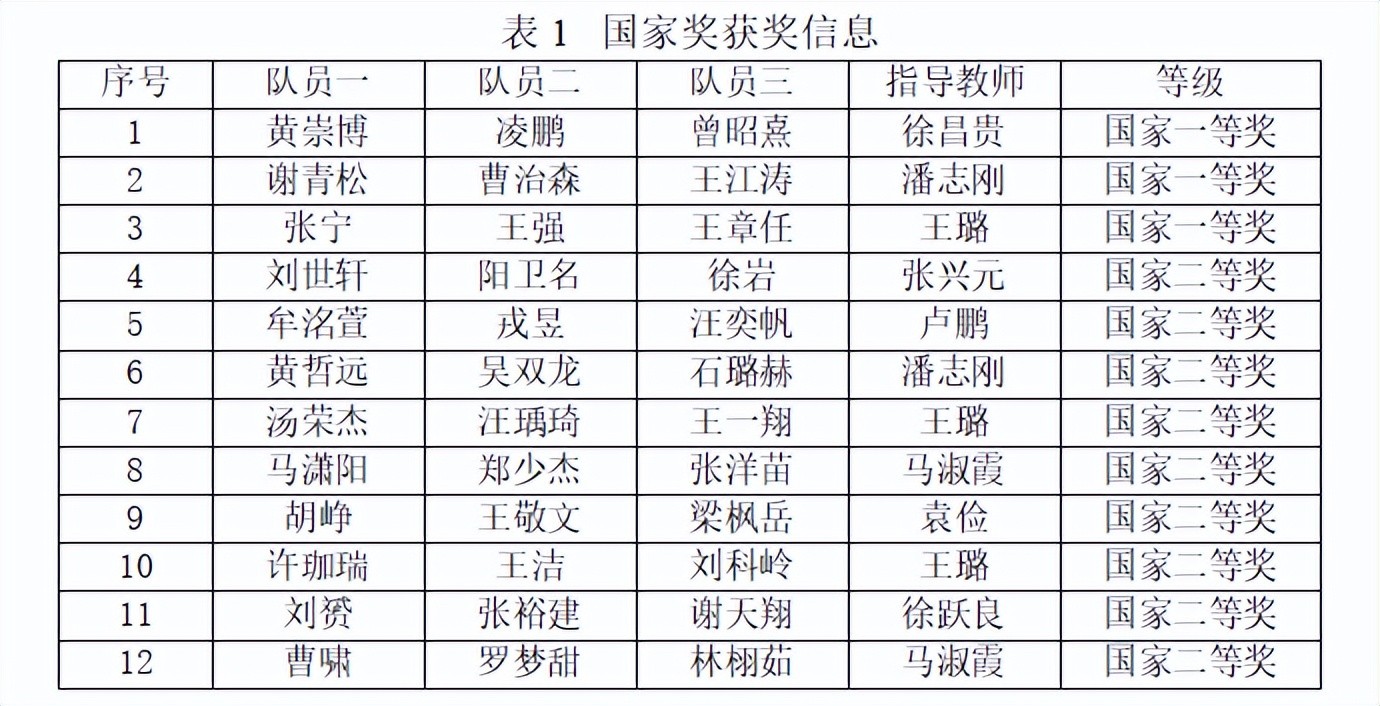 表 1　国家奖获奖信息

| 序号 | 队员一 | 队员二 | 队员三 | 指导教师 | 等级 |
|---|---|---|---|---|---|
| 1 | 黄崇博 | 凌鹏 | 曾昭熹 | 徐昌贵 | 国家一等奖 |
| 2 | 谢青松 | 曹治森 | 王江涛 | 潘志刚 | 国家一等奖 |
| 3 | 张宁 | 王强 | 王章任 | 王璐 | 国家一等奖 |
| 4 | 刘世轩 | 阳卫名 | 徐岩 | 张兴元 | 国家二等奖 |
| 5 | 牟洺萱 | 戎昱 | 汪奕帆 | 卢鹏 | 国家二等奖 |
| 6 | 黄哲远 | 吴双龙 | 石璐赫 | 潘志刚 | 国家二等奖 |
| 7 | 汤荣杰 | 汪瑀琦 | 王一翔 | 王璐 | 国家二等奖 |
| 8 | 马潇阳 | 郑少杰 | 张洋苗 | 马淑霞 | 国家二等奖 |
| 9 | 胡峥 | 王敬文 | 梁枫岳 | 袁俭 | 国家二等奖 |
| 10 | 许珈瑞 | 王洁 | 刘科岭 | 王璐 | 国家二等奖 |
| 11 | 刘赟 | 张裕建 | 谢天翔 | 徐跃良 | 国家二等奖 |
| 12 | 曹啸 | 罗梦甜 | 林栩茹 | 马淑霞 | 国家二等奖 |